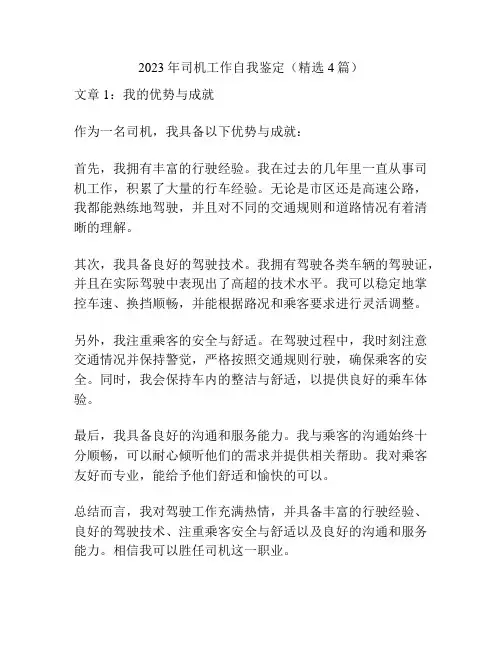 2023 年司机工作自我鉴定（精选 4 篇）

文章 1：我的优势与成就

作为一名司机，我具备以下优势与成就：

首先，我拥有丰富的行驶经验。我在过去的几年里一直从事司机工作，积累了大量的行车经验。无论是市区还是高速公路，我都能熟练地驾驶，并且对不同的交通规则和道路情况有着清晰的理解。

其次，我具备良好的驾驶技术。我拥有驾驶各类车辆的驾驶证，并且在实际驾驶中表现出了高超的技术水平。我可以稳定地掌控车速、换挡顺畅，并能根据路况和乘客要求进行灵活调整。

另外，我注重乘客的安全与舒适。在驾驶过程中，我时刻注意交通情况并保持警觉，严格按照交通规则行驶，确保乘客的安全。同时，我会保持车内的整洁与舒适，以提供良好的乘车体验。

最后，我具备良好的沟通和服务能力。我与乘客的沟通始终十分顺畅，可以耐心倾听他们的需求并提供相关帮助。我对乘客友好而专业，能给予他们舒适和愉快的可以。

总结而言，我对驾驶工作充满热情，并具备丰富的行驶经验、良好的驾驶技术、注重乘客安全与舒适以及良好的沟通和服务能力。相信我可以胜任司机这一职业。